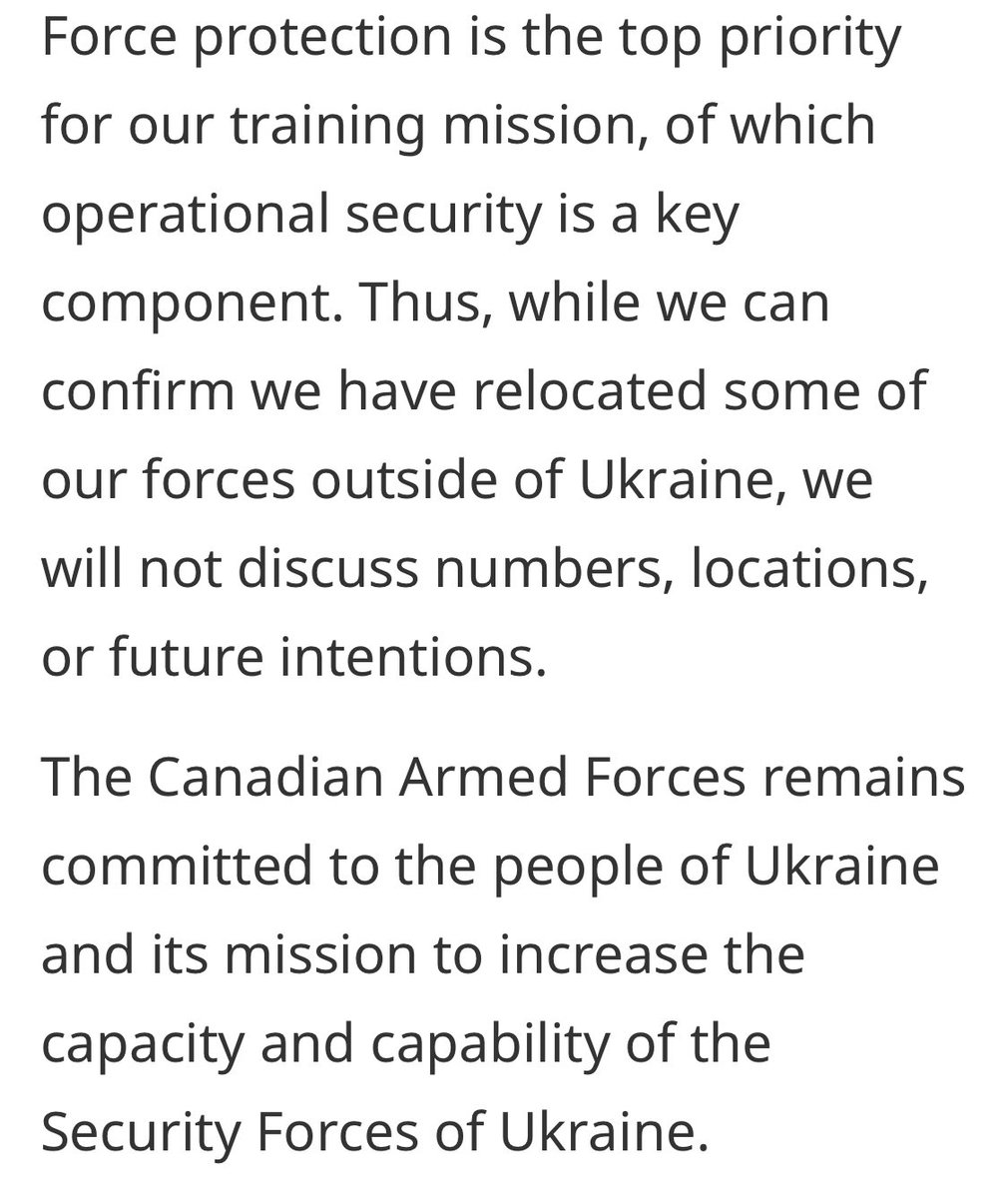 Force protection is the top priority for our training mission, of which operational security is a key component. Thus, while we can confirm we have relocated some of our forces outside of Ukraine, we will not discuss numbers, locations, or future intentions.

The Canadian Armed Forces remains committed to the people of Ukraine and its mission to increase the capacity and capability of the Security Forces of Ukraine.